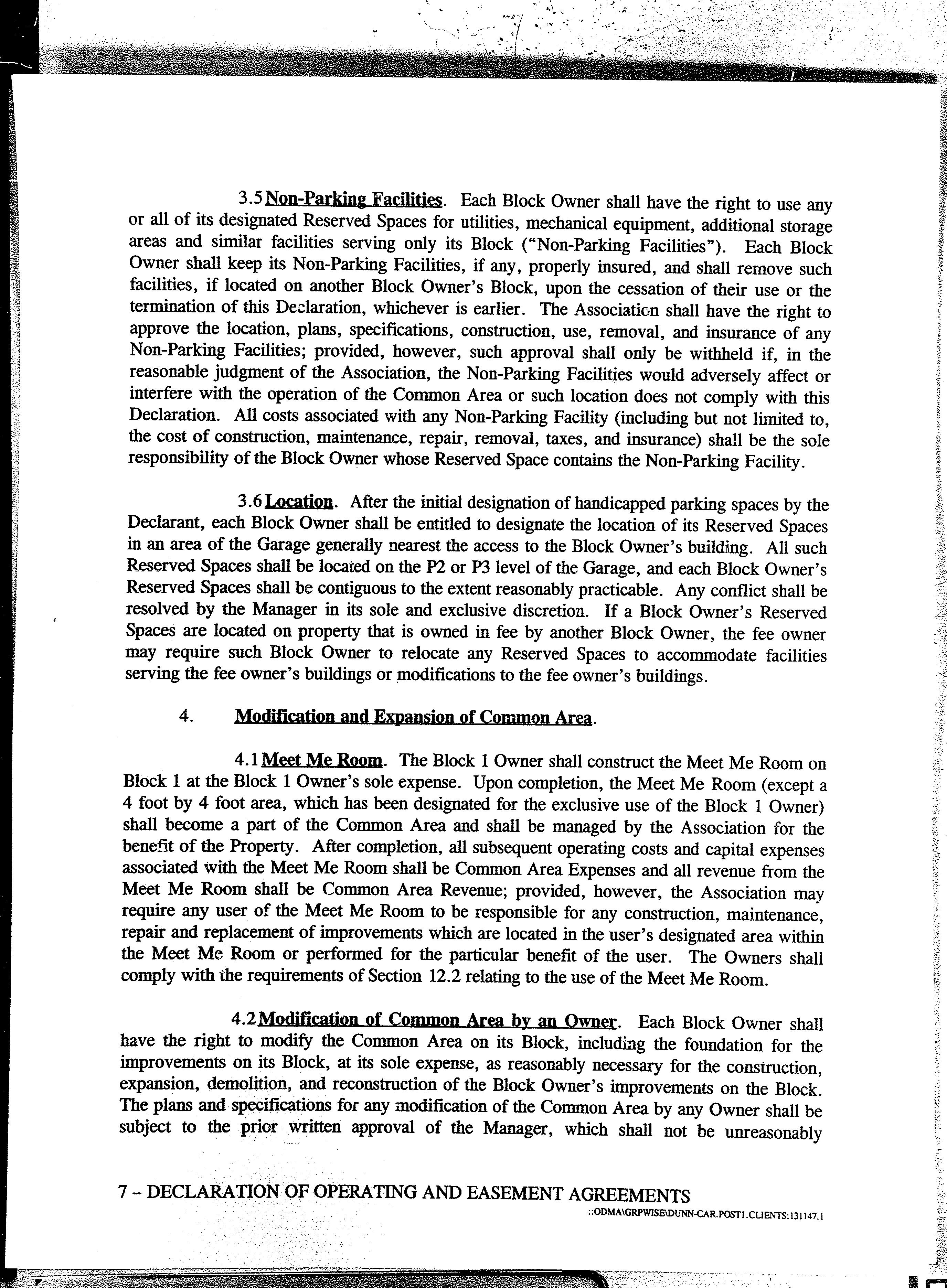 3.5 Non-Parking Facilities. Each Block Owner shall have the right to use any or all of its designated Reserved Spaces for utilities, mechanical equipment, additional storage areas and similar facilities serving only its Block ("Non-Parking Facilities"). Each Block Owner shall keep its Non-Parking Facilities, if any, properly insured, and shall remove such facilities, if located on another Block Owner's Block, upon the cessation of their use or the termination of this Declaration, whichever is earlier. The Association shall have the right to approve the location, plans, specifications, construction, use, removal, and insurance of any Non-Parking Facilities; provided, however, such approval shall only be withheld if, in the reasonable judgment of the Association, the Non-Parking Facilities would adversely affect or interfere with the operation of the Common Area or such location does not comply with this Declaration. All costs associated with any Non-Parking Facility (including but not limited to, the cost of construction, maintenance, repair, removal, taxes, and insurance) shall be the sole responsibility of the Block Owner whose Reserved Space contains the Non-Parking Facility.

3.6 Location. After the initial designation of handicapped parking spaces by the Declarant, each Block Owner shall be entitled to designate the location of its Reserved Spaces in an area of the Garage generally nearest the access to the Block Owner's building. All such Reserved Spaces shall be located on the P2 or P3 level of the Garage, and each Block Owner's Reserved Spaces shall be contiguous to the extent reasonably practicable. Any conflict shall be resolved by the Manager in its sole and exclusive discretion. If a Block Owner's Reserved Spaces are located on property that is owned in fee by another Block Owner, the fee owner may require such Block Owner to relocate any Reserved Spaces to accommodate facilities serving the fee owner's buildings or modifications to the fee owner's buildings.

4. Modification and Expansion of Common Area.

4.1 Meet Me Room. The Block 1 Owner shall construct the Meet Me Room on Block 1 at the Block 1 Owner's sole expense. Upon completion, the Meet Me Room (except a 4 foot by 4 foot area, which has been designated for the exclusive use of the Block 1 Owner) shall become a part of the Common Area and shall be managed by the Association for the benefit of the Property. After completion, all subsequent operating costs and capital expenses associated with the Meet Me Room shall be Common Area Expenses and all revenue from the Meet Me Room shall be Common Area Revenue; provided, however, the Association may require any user of the Meet Me Room to be responsible for any construction, maintenance, repair and replacement of improvements which are located in the user's designated area within the Meet Me Room or performed for the particular benefit of the user. The Owners shall comply with the requirements of Section 12.2 relating to the use of the Meet Me Room.

4.2 Modification of Common Area by an Owner. Each Block Owner shall have the right to modify the Common Area on its Block, including the foundation for the improvements on its Block, at its sole expense, as reasonably necessary for the construction, expansion, demolition, and reconstruction of the Block Owner's improvements on the Block. The plans and specifications for any modification of the Common Area by any Owner shall be subject to the prior written approval of the Manager, which shall not be unreasonably

7 – DECLARATION OF OPERATING AND EASEMENT AGREEMENTS
::ODMA\GRPWISE\DUNN-CAR.POST1.CLIENTS:131147.1